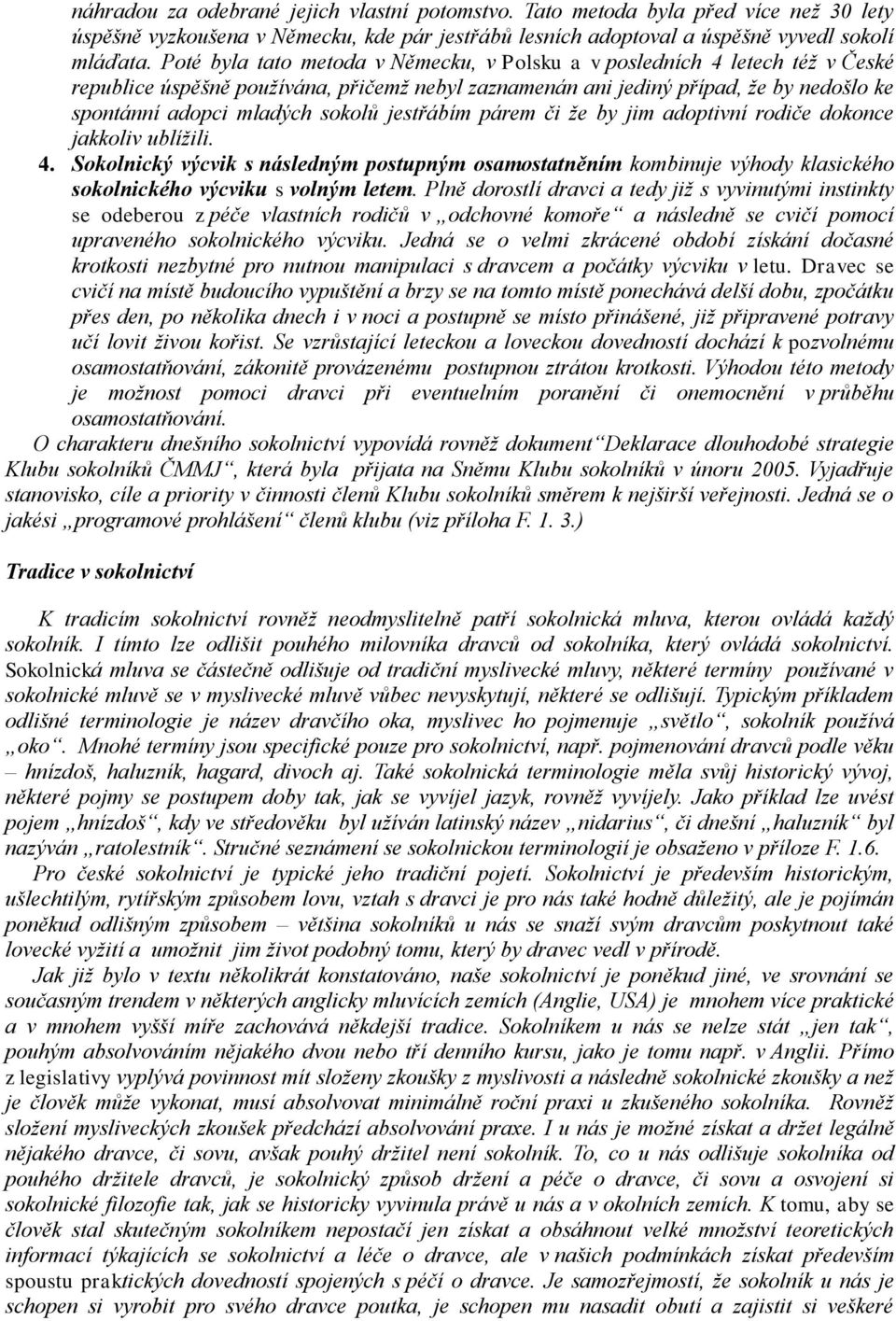 náhradou za odebrané jejich vlastní potomstvo. Tato metoda byla před více než 30 lety úspěšně vyzkoušena v Německu, kde pár jestřábů lesních adoptoval a úspěšně vyvedl sokolí mláďata. Poté byla tato metoda v Německu, v Polsku a v posledních 4 letech též v České republice úspěšně používána, přičemž nebyl zaznamenán ani jediný případ, že by nedošlo ke spontánní adopci mladých sokolů jestřábím párem či že by jim adoptivní rodiče dokonce jakkoliv ublížili.

4. Sokolnický výcvik s následným postupným osamostatněním kombinuje výhody klasického sokolnického výcviku s volným letem. Plně dorostlí dravci a tedy již s vyvinutými instinkty se odeberou z péče vlastních rodičů v „odchovné komoře“ a následně se cvičí pomocí upraveného sokolnického výcviku. Jedná se o velmi zkrácené období získání dočasné krotkosti nezbytné pro nutnou manipulaci s dravcem a počátky výcviku v letu. Dravec se cvičí na místě budoucího vypuštění a brzy se na tomto místě ponechává delší dobu, zpočátku přes den, po několika dnech i v noci a postupně se místo přinášené, již připravené potravy učí lovit živou kořist. Se vzrůstající leteckou a loveckou dovedností dochází k pozvolnému osamostatňování, zákonitě provázenému postupnou ztrátou krotkosti. Výhodou této metody je možnost pomoci dravci při eventuelním poranění či onemocnění v průběhu osamostatňování.

O charakteru dnešního sokolnictví vypovídá rovněž dokument“Deklarace dlouhodobé strategie Klubu sokolníků ČMMJ“, která byla přijata na Sněmu Klubu sokolníků v únoru 2005. Vyjadřuje stanovisko, cíle a priority v činnosti členů Klubu sokolníků směrem k nejširší veřejnosti. Jedná se o jakési „programové prohlášení“ členů klubu (viz příloha F. 1. 3.)

Tradice v sokolnictví

K tradicím sokolnictví rovněž neodmyslitelně patří sokolnická mluva, kterou ovládá každý sokolník. I tímto lze odlišit pouhého milovníka dravců od sokolníka, který ovládá sokolnictví. Sokolnická mluva se částečně odlišuje od tradiční myslivecké mluvy, některé termíny používané v sokolnické mluvě se v myslivecké mluvě vůbec nevyskytují, některé se odlišují. Typickým příkladem odlišné terminologie je název dravčího oka, myslivec ho pojmenuje „světlo“, sokolník používá „oko“. Mnohé termíny jsou specifické pouze pro sokolnictví, např. pojmenování dravců podle věku – hnízdoš, haluzník, hagard, divoch aj. Také sokolnická terminologie měla svůj historický vývoj, některé pojmy se postupem doby tak, jak se vyvíjel jazyk, rovněž vyvíjely. Jako příklad lze uvést pojem „hnízdoš“, kdy ve středověku byl užíván latinský název „nidarius“, či dnešní „haluzník“ byl nazýván „ratolestník“. Stručné seznámení se sokolnickou terminologií je obsaženo v příloze F. 1.6.

Pro české sokolnictví je typické jeho tradiční pojetí. Sokolnictví je především historickým, ušlechtilým, rytířským způsobem lovu, vztah s dravci je pro nás také hodně důležitý, ale je pojímán poněkud odlišným způsobem – většina sokolníků u nás se snaží svým dravcům poskytnout také lovecké vyžití a umožnit jim život podobný tomu, který by dravec vedl v přírodě.

Jak již bylo v textu několikrát konstatováno, naše sokolnictví je poněkud jiné, ve srovnání se současným trendem v některých anglicky mluvících zemích (Anglie, USA) je mnohem více praktické a v mnohem vyšší míře zachovává někdejší tradice. Sokolníkem u nás se nelze stát „jen tak“, pouhým absolvováním nějakého dvou nebo tří denního kursu, jako je tomu např. v Anglii. Přímo z legislativy vyplývá povinnost mít složeny zkoušky z myslivosti a následně sokolnické zkoušky a než je člověk může vykonat, musí absolvovat minimálně roční praxi u zkušeného sokolníka. Rovněž složení mysliveckých zkoušek předchází absolvování praxe. I u nás je možné získat a držet legálně nějakého dravce, či sovu, avšak pouhý držitel není sokolník. To, co u nás odlišuje sokolníka od pouhého držitele dravců, je sokolnický způsob držení a péče o dravce, či sovu a osvojení si sokolnické filozofie tak, jak se historicky vyvinula právě u nás a v okolních zemích. K tomu, aby se člověk stal skutečným sokolníkem nepostačí jen získat a obsáhnout velké množství teoretických informací týkajících se sokolnictví a léče o dravce, ale v našich podmínkách získat především spoustu praktických dovedností spojených s péčí o dravce. Je samozřejmostí, že sokolník u nás je schopen si vyrobit pro svého dravce poutka, je schopen mu nasadit obutí a zajistit si veškeré